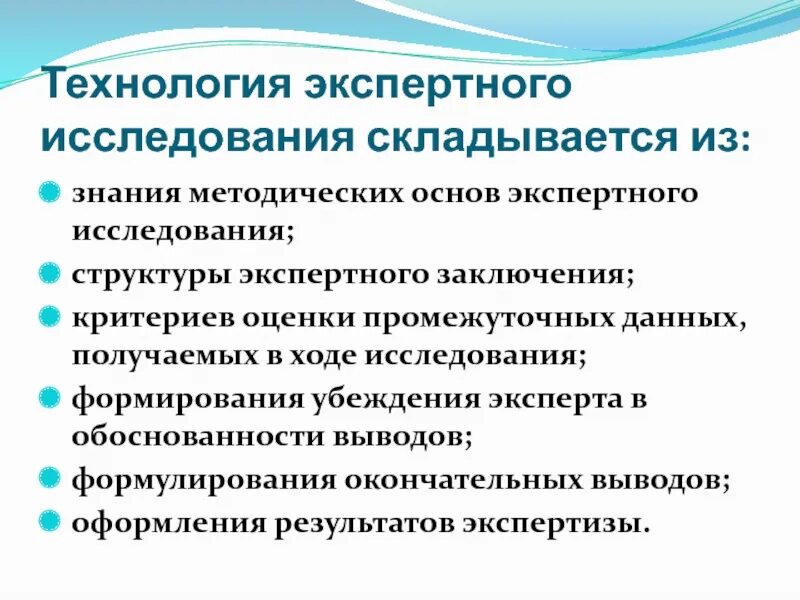 Технология экспертного исследования складывается из:

знания методических основ экспертного исследования;

структуры экспертного заключения;

критериев оценки промежуточных данных, получаемых в ходе исследования;

формирования убеждения эксперта в обоснованности выводов;

формулирования окончательных выводов;

оформления результатов экспертизы.